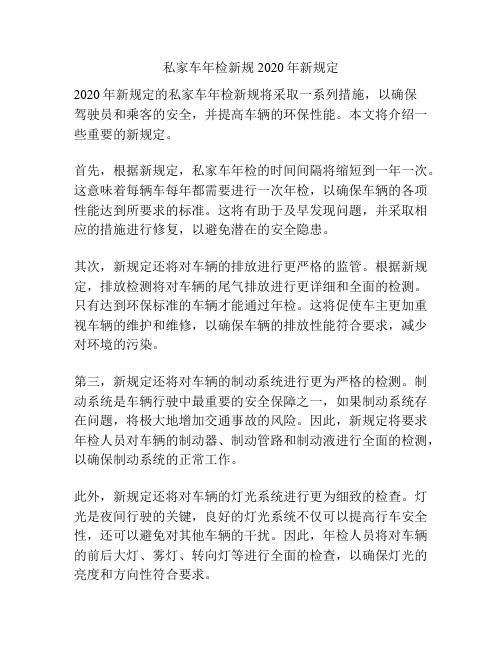 私家车年检新规 2020 年新规定

2020 年新规定的私家车年检新规将采取一系列措施，以确保驾驶员和乘客的安全，并提高车辆的环保性能。本文将介绍一些重要的新规定。

首先，根据新规定，私家车年检的时间间隔将缩短到一年一次。这意味着每辆车每年都需要进行一次年检，以确保车辆的各项性能达到所要求的标准。这将有助于及早发现问题，并采取相应的措施进行修复，以避免潜在的安全隐患。

其次，新规定还将对车辆的排放进行更严格的监管。根据新规定，排放检测将对车辆的尾气排放进行更详细和全面的检测。只有达到环保标准的车辆才能通过年检。这将促使车主更加重视车辆的维护和维修，以确保车辆的排放性能符合要求，减少对环境的污染。

第三，新规定还将对车辆的制动系统进行更为严格的检测。制动系统是车辆行驶中最重要的安全保障之一，如果制动系统存在问题，将极大地增加交通事故的风险。因此，新规定将要求年检人员对车辆的制动器、制动管路和制动液进行全面的检测，以确保制动系统的正常工作。

此外，新规定还将对车辆的灯光系统进行更为细致的检查。灯光是夜间行驶的关键，良好的灯光系统不仅可以提高行车安全性，还可以避免对其他车辆的干扰。因此，年检人员将对车辆的前后大灯、雾灯、转向灯等进行全面的检查，以确保灯光的亮度和方向性符合要求。